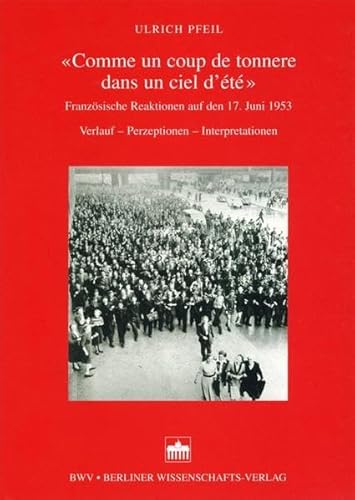 ULRICH PFEIL

«Comme un coup de tonnere dans un ciel d'été»

Französische Reaktionen auf den 17. Juni 1953

Verlauf – Perzeptionen – Interpretationen

BWV • BERLINER WISSENSCHAFTS-VERLAG